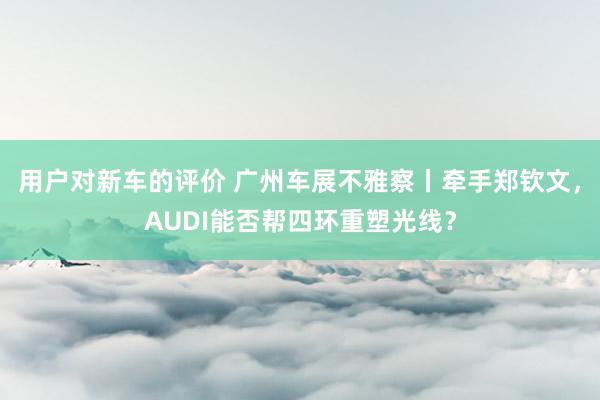 用户对新车的评价 广州车展不雅察丨牵手郑钦文，AUDI能否帮四环重塑光线？